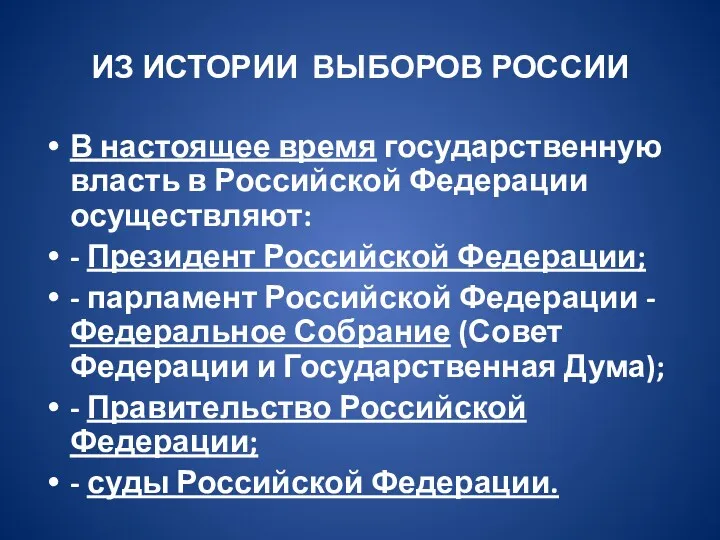 ИЗ ИСТОРИИ ВЫБОРОВ РОССИИ

• В настоящее время государственную власть в Российской Федерации осуществляют:

• - Президент Российской Федерации;

• - парламент Российской Федерации - Федеральное Собрание (Совет Федерации и Государственная Дума);

• - Правительство Российской Федерации;

• - суды Российской Федерации.